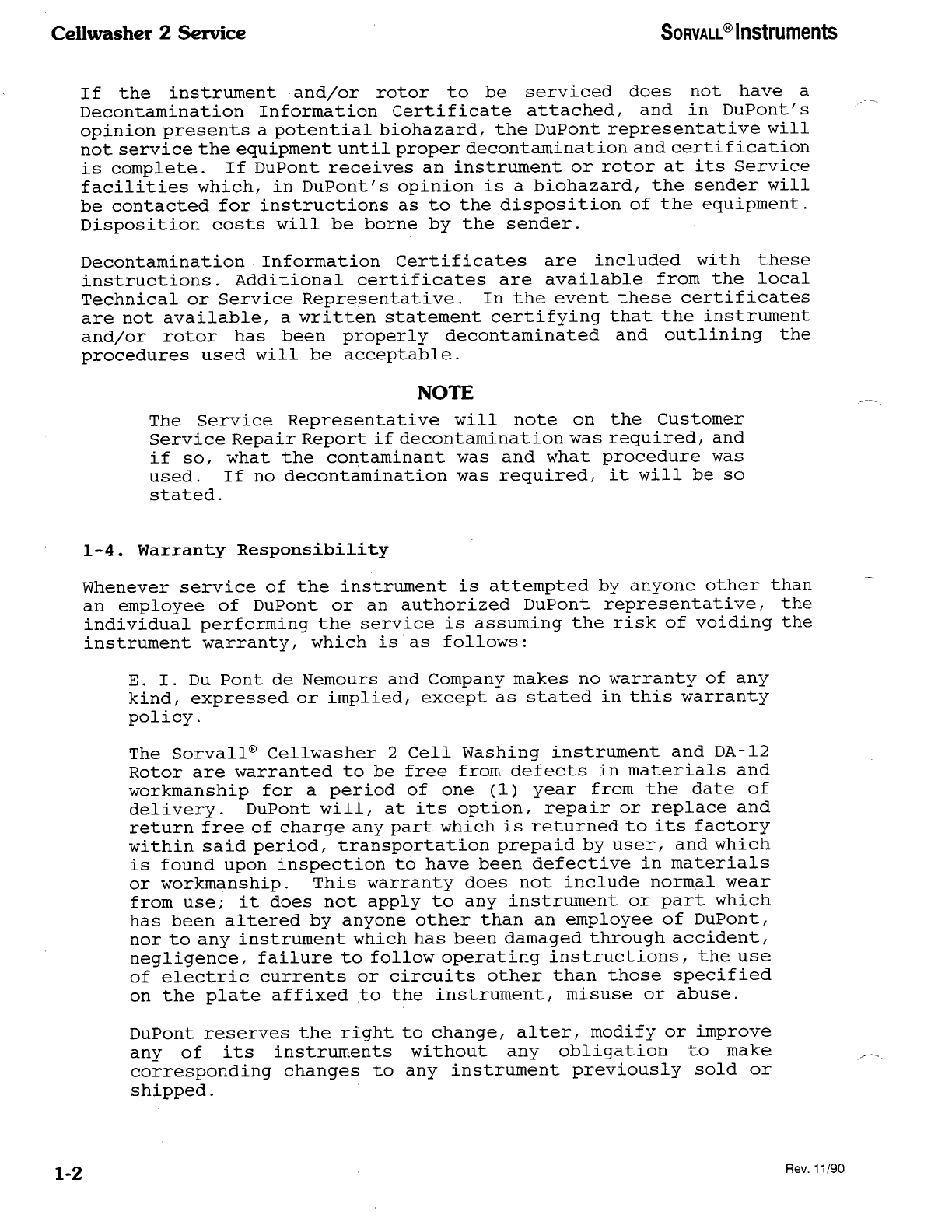 Cellwasher 2 Service

SORVALL® Instruments

If the instrument and/or rotor to be serviced does not have a Decontamination Information Certificate attached, and in DuPont's opinion presents a potential biohazard, the DuPont representative will not service the equipment until proper decontamination and certification is complete. If DuPont receives an instrument or rotor at its Service facilities which, in DuPont's opinion is a biohazard, the sender will be contacted for instructions as to the disposition of the equipment. Disposition costs will be borne by the sender.

Decontamination Information Certificates are included with these instructions. Additional certificates are available from the local Technical or Service Representative. In the event these certificates are not available, a written statement certifying that the instrument and/or rotor has been properly decontaminated and outlining the procedures used will be acceptable.

NOTE

The Service Representative will note on the Customer Service Repair Report if decontamination was required, and if so, what the contaminant was and what procedure was used. If no decontamination was required, it will be so stated.

1-4. Warranty Responsibility

Whenever service of the instrument is attempted by anyone other than an employee of DuPont or an authorized DuPont representative, the individual performing the service is assuming the risk of voiding the instrument warranty, which is as follows:

E. I. Du Pont de Nemours and Company makes no warranty of any kind, expressed or implied, except as stated in this warranty policy.

The Sorvall® Cellwasher 2 Cell Washing instrument and DA-12 Rotor are warranted to be free from defects in materials and workmanship for a period of one (1) year from the date of delivery. DuPont will, at its option, repair or replace and return free of charge any part which is returned to its factory within said period, transportation prepaid by user, and which is found upon inspection to have been defective in materials or workmanship. This warranty does not include normal wear from use; it does not apply to any instrument or part which has been altered by anyone other than an employee of DuPont, nor to any instrument which has been damaged through accident, negligence, failure to follow operating instructions, the use of electric currents or circuits other than those specified on the plate affixed to the instrument, misuse or abuse.

DuPont reserves the right to change, alter, modify or improve any of its instruments without any obligation to make corresponding changes to any instrument previously sold or shipped.

1-2

Rev. 11/90